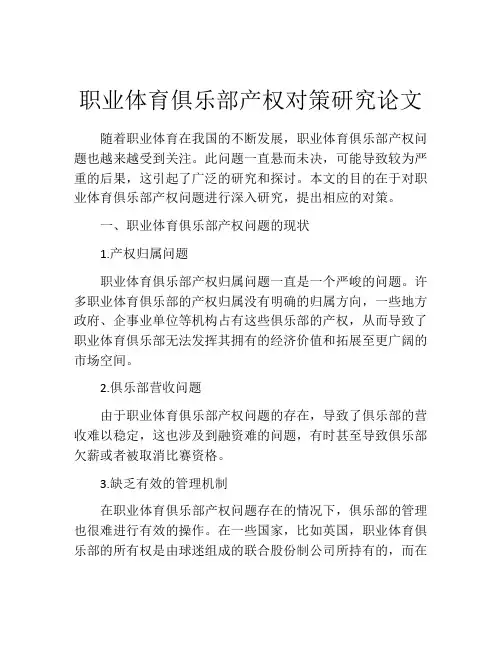 职业体育俱乐部产权对策研究论文

随着职业体育在我国的不断发展，职业体育俱乐部产权问题也越来越受到关注。此问题一直悬而未决，可能导致较为严重的后果，这引起了广泛的研究和探讨。本文的目的在于对职业体育俱乐部产权问题进行深入研究，提出相应的对策。

一、职业体育俱乐部产权问题的现状

1.产权归属问题

职业体育俱乐部产权归属问题一直是一个严峻的问题。许多职业体育俱乐部的产权归属没有明确的归属方向，一些地方政府、企事业单位等机构占有这些俱乐部的产权，从而导致了职业体育俱乐部无法发挥其拥有的经济价值和拓展至更广阔的市场空间。

2.俱乐部营收问题

由于职业体育俱乐部产权问题的存在，导致了俱乐部的营收难以稳定，这也涉及到融资难的问题，有时甚至导致俱乐部欠薪或者被取消比赛资格。

3.缺乏有效的管理机制

在职业体育俱乐部产权问题存在的情况下，俱乐部的管理也很难进行有效的操作。在一些国家，比如英国，职业体育俱乐部的所有权是由球迷组成的联合股份制公司所持有的，而在